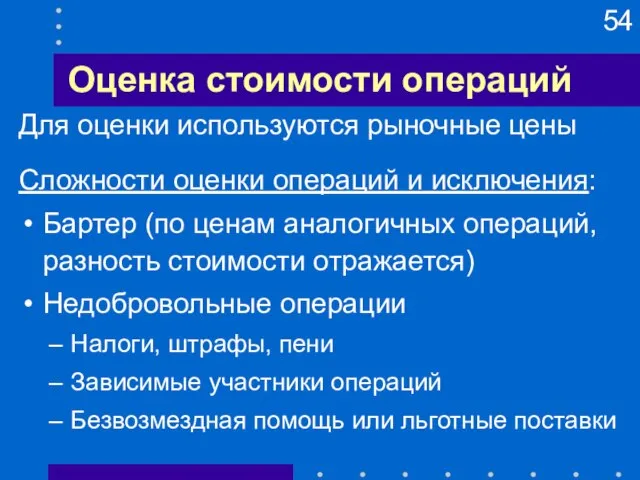 54

Оценка стоимости операций

Для оценки используются рыночные цены

Сложности оценки операций и исключения:

• Бартер (по ценам аналогичных операций, разность стоимости отражается)
• Недобровольные операции
– Налоги, штрафы, пени
– Зависимые участники операций
– Безвозмездная помощь или льготные поставки